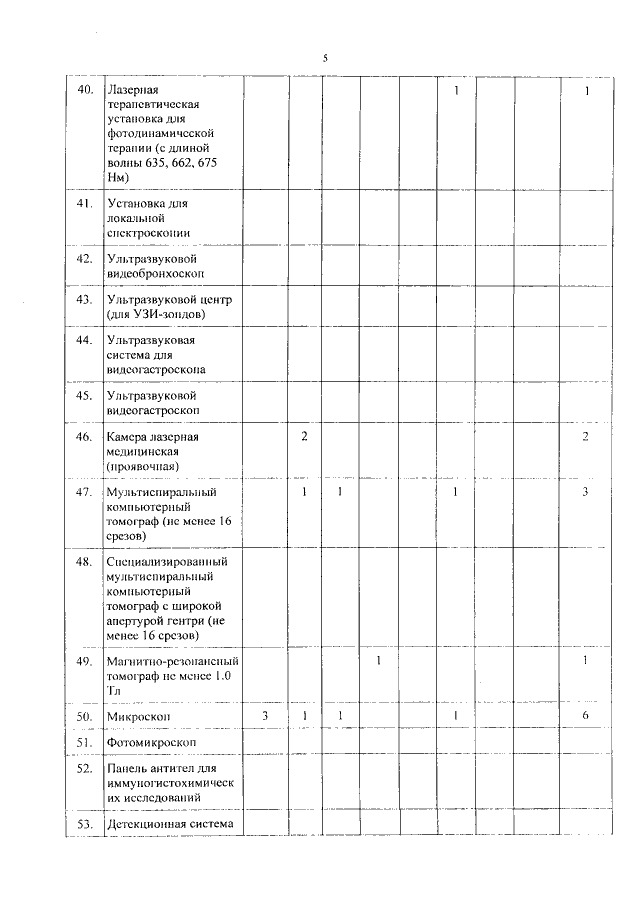 5

| 40. | Лазерная терапевтическая установка для фотодинамической терапии (с длиной волны 635, 662, 675 Нм) | | | | | | 1 | | | 1 |
|---|---|---|---|---|---|---|---|---|---|---|
| 41. | Установка для локальной спектроскопии | | | | | | | | | |
| 42. | Ультразвуковой видеобронхоскоп | | | | | | | | | |
| 43. | Ультразвуковой центр (для УЗИ-зондов) | | | | | | | | | |
| 44. | Ультразвуковая система для видеогастроскопа | | | | | | | | | |
| 45. | Ультразвуковой видеогастроскоп | | | | | | | | | |
| 46. | Камера лазерная медицинская (проявочная) | | 2 | | | | | | | 2 |
| 47. | Мультиспиральный компьютерный томограф (не менее 16 срезов) | | 1 | 1 | | | 1 | | | 3 |
| 48. | Специализированный мультиспиральный компьютерный томограф с широкой апертурой гентри (не менее 16 срезов) | | | | | | | | | |
| 49. | Магнитно-резонансный томограф не менее 1.0 Тл | | | | 1 | | | | | 1 |
| 50. | Микроскоп | 3 | 1 | 1 | | | 1 | | | 6 |
| 51. | Фотомикроскоп | | | | | | | | | |
| 52. | Панель антител для иммуногистохимических исследований | | | | | | | | | |
| 53. | Детекционная система | | | | | | | | | |